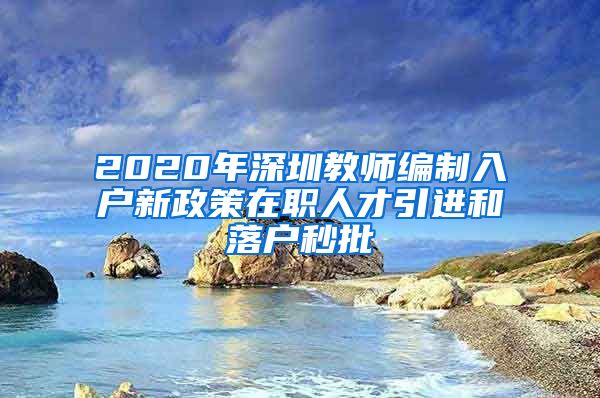 2020年深圳教师编制入户新政策在职人才引进和落户秒批